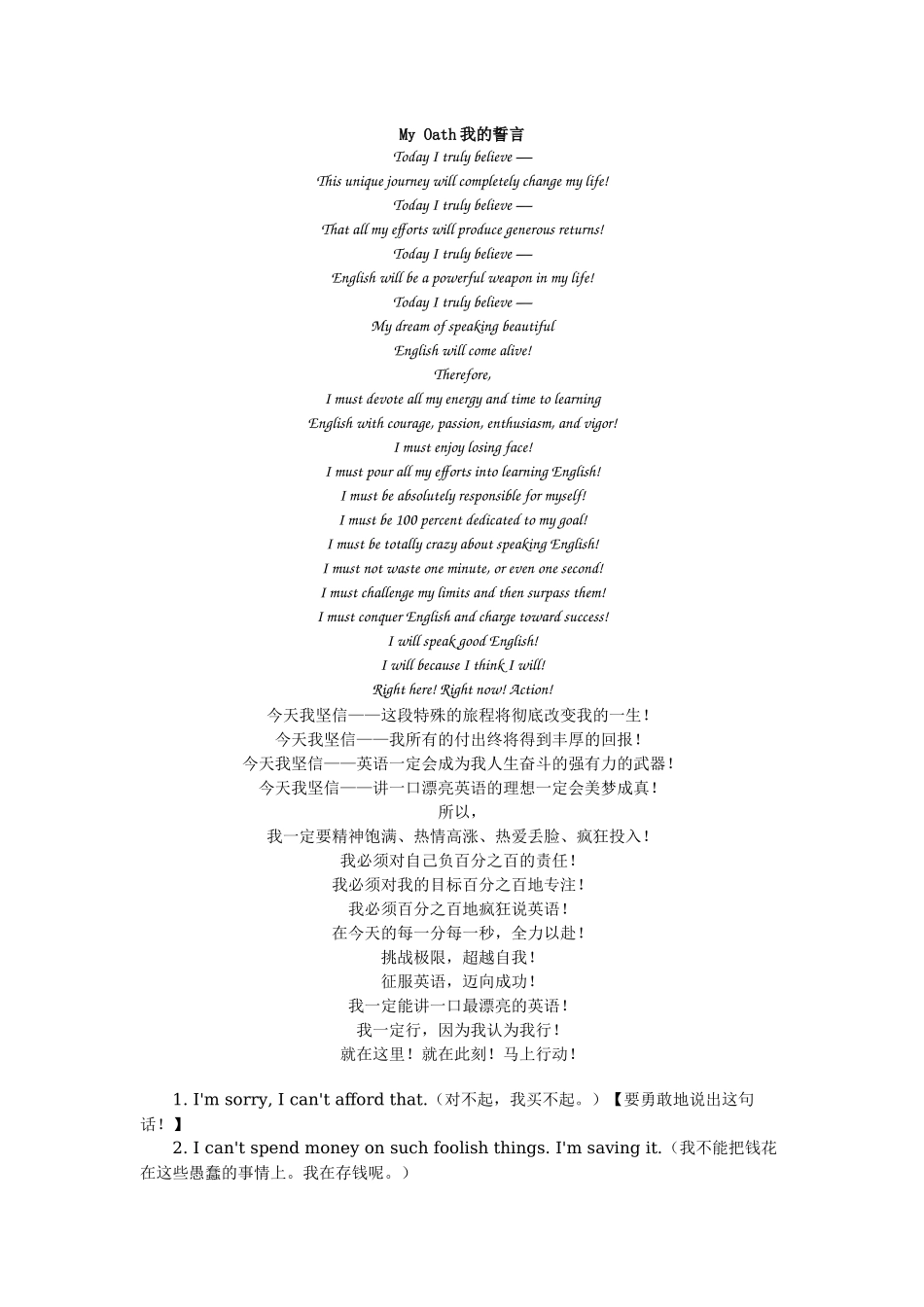 My Oath 我的誓言
Today I truly believe —
This unique journey will completely change my life!
Today I truly believe —
That all my efforts will produce generous returns!
Today I truly believe —
English will be a powerful weapon in my life!
Today I truly believe —
My dream of speaking beautiful
English will come alive!
Therefore,
I must devote all my energy and time to learning
English with courage, passion, enthusiasm, and vigor!
I must enjoy losing face!
I must pour all my efforts into learning English!
I must be absolutely responsible for myself!
I must be 100 percent dedicated to my goal!
I must be totally crazy about speaking English!
I must not waste one minute, or even one second!
I must challenge my limits and then surpass them!
I must conquer English and charge toward success!
I will speak good English!
I will because I think I will!
Right here! Right now! Action!
今天我坚信——这段特殊的旅程将彻底改变我的一生！
今天我坚信——我所有的付出终将得到丰厚的回报！
今天我坚信——英语一定会成为我人生奋斗的强有力的武器！
今天我坚信——讲一口漂亮英语的理想一定会美梦成真！
所以，
我一定要精神饱满、热情高涨、热爱丢脸、疯狂投入！
我必须对自己负百分之百的责任！
我必须对我的目标百分之百地专注！
我必须百分之百地疯狂说英语！
在今天的每一分每一秒，全力以赴！
挑战极限，超越自我！
征服英语，迈向成功！
我一定能讲一口最漂亮的英语！
我一定行，因为我认为我行！
就在这里！就在此刻！马上行动！

1. I'm sorry, I can't afford that.（对不起，我买不起。）【要勇敢地说出这句话！】
2. I can't spend money on such foolish things. I'm saving it.（我不能把钱花在这些愚蠢的事情上。我在存钱呢。）